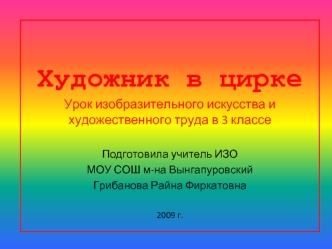 Художник в цирке

Урок изобразительного искусства и художественного труда в 3 классе

Подготовила учитель ИЗО
МОУ СОШ м-на Вынгапуровский
Грибанова Райна Фиркатовна

2009 г.